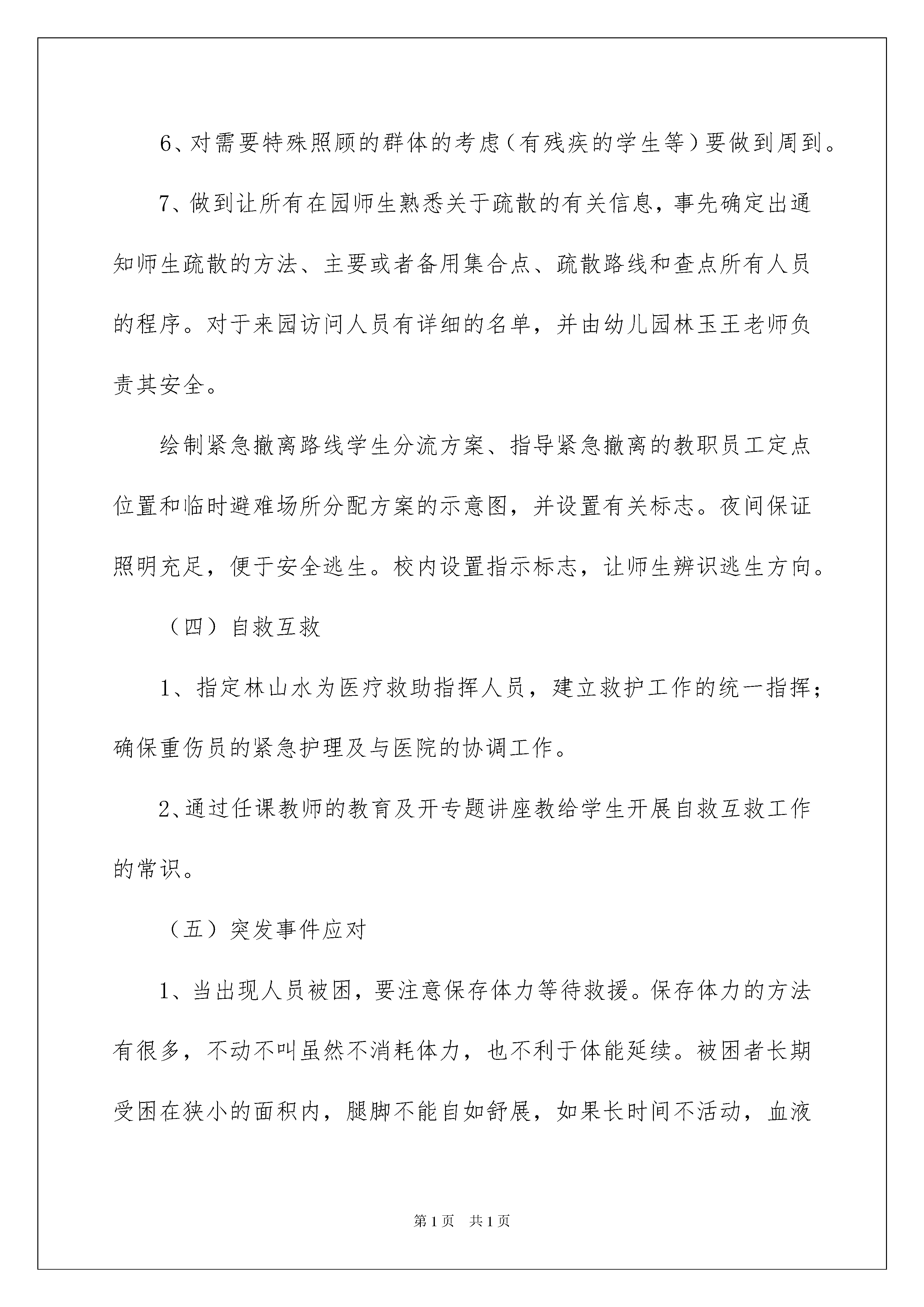 6、对需要特殊照顾的群体的考虑（有残疾的学生等）要做到周到。

7、做到让所有在园师生熟悉关于疏散的有关信息，事先确定出通知师生疏散的方法、主要或者备用集合点、疏散路线和查点所有人员的程序。对于来园访问人员有详细的名单，并由幼儿园林玉王老师负责其安全。

绘制紧急撤离路线学生分流方案、指导紧急撤离的教职员工定点位置和临时避难场所分配方案的示意图，并设置有关标志。夜间保证照明充足，便于安全逃生。校内设置指示标志，让师生辨识逃生方向。

（四）自救互救

1、指定林山水为医疗救助指挥人员，建立救护工作的统一指挥；确保重伤员的紧急护理及与医院的协调工作。

2、通过任课教师的教育及开专题讲座教给学生开展自救互救工作的常识。

（五）突发事件应对

1、当出现人员被困，要注意保存体力等待救援。保存体力的方法有很多，不动不叫虽然不消耗体力，也不利于体能延续。被困者长期受困在狭小的面积内，腿脚不能自如舒展，如果长时间不活动，血液

第1页　共1页